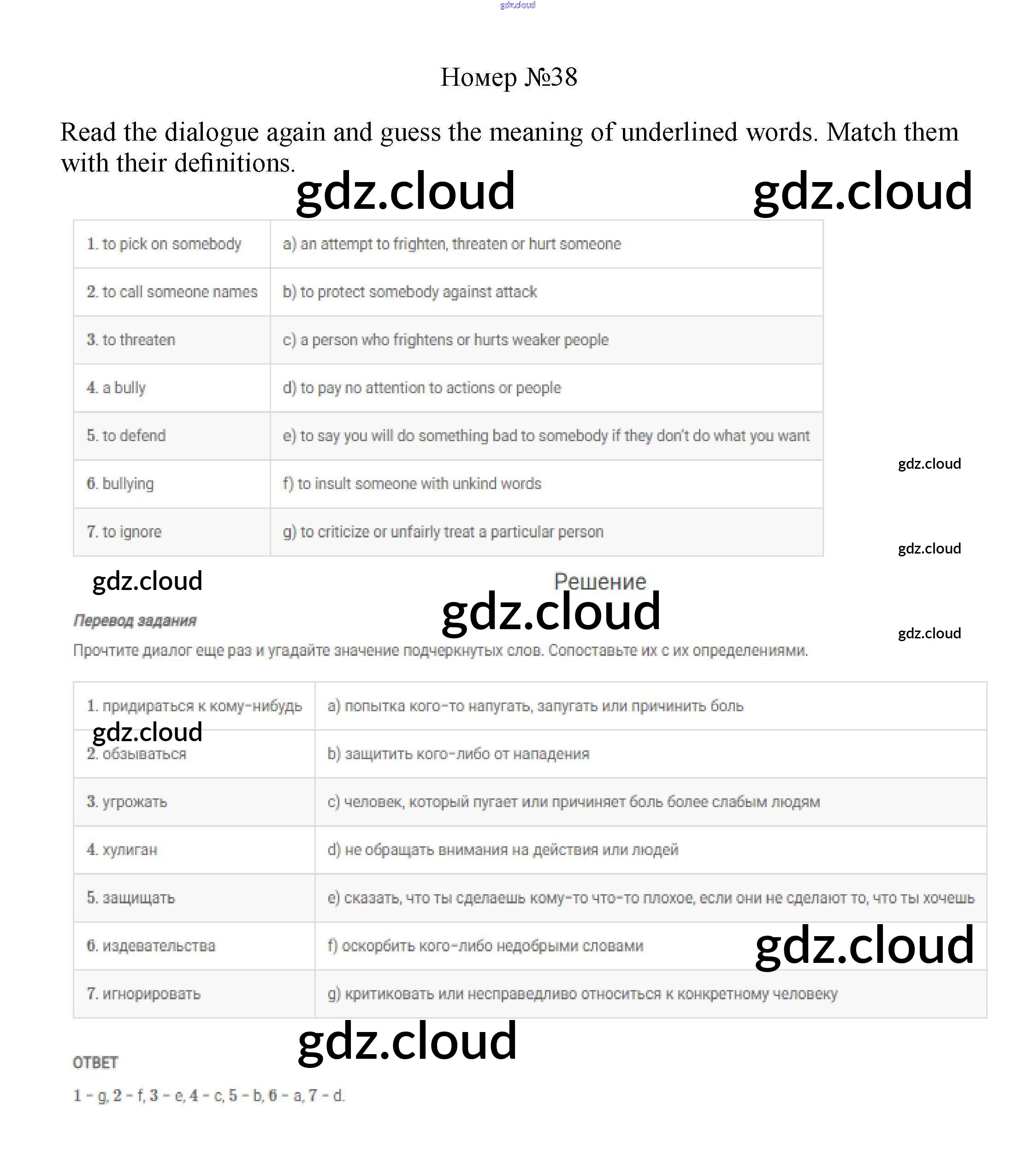 gdz.cloud

Номер №38

Read the dialogue again and guess the meaning of underlined words. Match them with their definitions.

gdz.cloud gdz.cloud

| 1. to pick on somebody | a) an attempt to frighten, threaten or hurt someone |
|---|---|
| 2. to call someone names | b) to protect somebody against attack |
| 3. to threaten | c) a person who frightens or hurts weaker people |
| 4. a bully | d) to pay no attention to actions or people |
| 5. to defend | e) to say you will do something bad to somebody if they don't do what you want |
| 6. bullying | f) to insult someone with unkind words |
| 7. to ignore | g) to criticize or unfairly treat a particular person |

gdz.cloud

gdz.cloud

gdz.cloud

Решение

gdz.cloud

Перевод задания

gdz.cloud

Прочтите диалог еще раз и угадайте значение подчеркнутых слов. Сопоставьте их с их определениями.

| 1. придираться к кому-нибудь | a) попытка кого-то напугать, запугать или причинить боль |
|---|---|
| 2. обзываться | b) защитить кого-либо от нападения |
| 3. угрожать | c) человек, который пугает или причиняет боль более слабым людям |
| 4. хулиган | d) не обращать внимания на действия или людей |
| 5. защищать | e) сказать, что ты сделаешь кому-то что-то плохое, если они не сделают то, что ты хочешь |
| 6. издевательства | f) оскорбить кого-либо недобрыми словами |
| 7. игнорировать | g) критиковать или несправедливо относиться к конкретному человеку |

gdz.cloud

gdz.cloud

gdz.cloud

ОТВЕТ

1 - g, 2 - f, 3 - e, 4 - c, 5 - b, 6 - a, 7 - d.